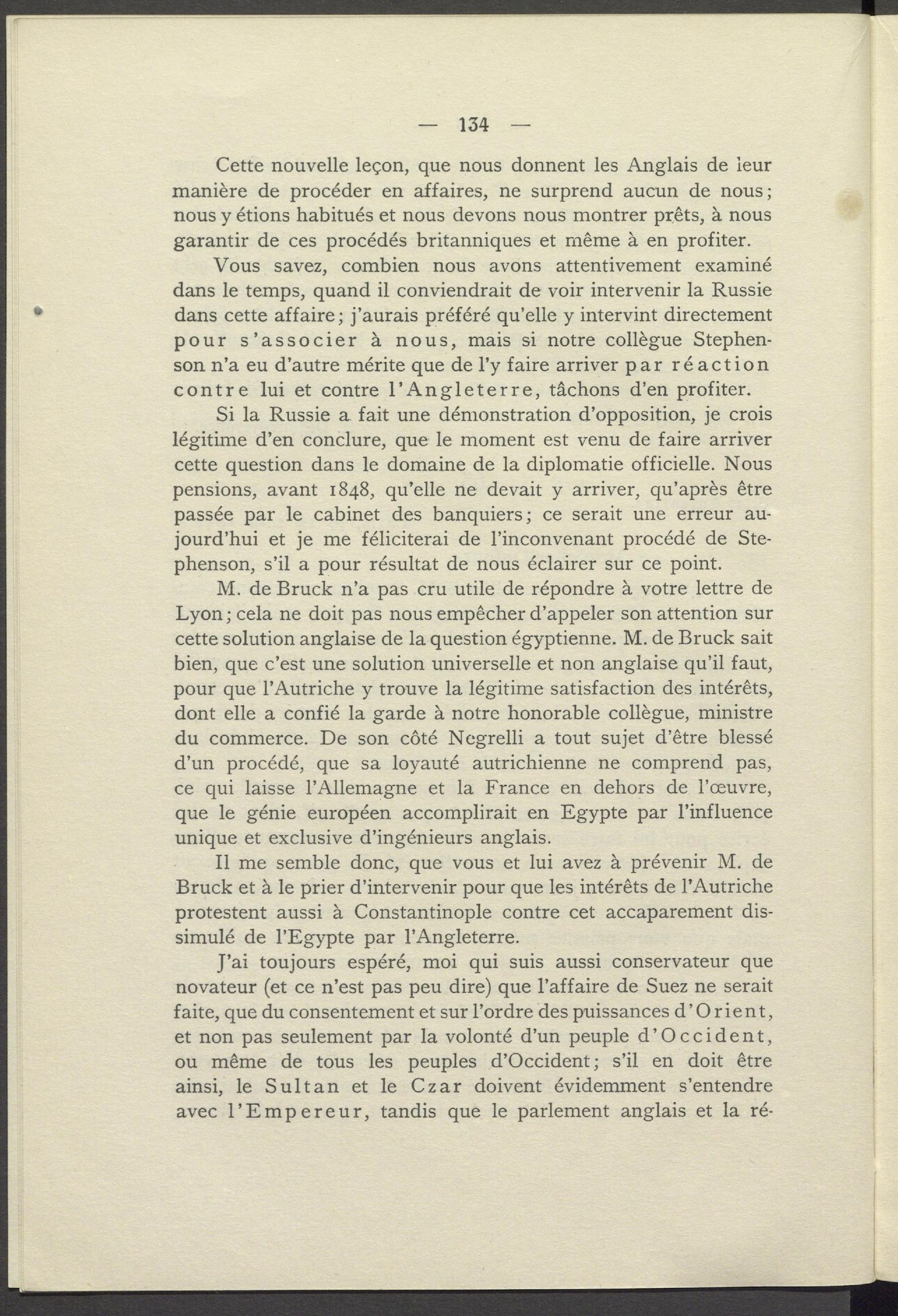 — 134 —

Cette nouvelle leçon, que nous donnent les Anglais de leur manière de procéder en affaires, ne surprend aucun de nous; nous y étions habitués et nous devons nous montrer prêts, à nous garantir de ces procédés britanniques et même à en profiter.

Vous savez, combien nous avons attentivement examiné dans le temps, quand il conviendrait de voir intervenir la Russie dans cette affaire; j'aurais préféré qu'elle y intervint directement pour s'associer à nous, mais si notre collègue Stephenson n'a eu d'autre mérite que de l'y faire arriver par réaction contre lui et contre l'Angleterre, tâchons d'en profiter.

Si la Russie a fait une démonstration d'opposition, je crois légitime d'en conclure, que le moment est venu de faire arriver cette question dans le domaine de la diplomatie officielle. Nous pensions, avant 1848, qu'elle ne devait y arriver, qu'après être passée par le cabinet des banquiers; ce serait une erreur aujourd'hui et je me féliciterai de l'inconvenant procédé de Stephenson, s'il a pour résultat de nous éclairer sur ce point.

M. de Bruck n'a pas cru utile de répondre à votre lettre de Lyon; cela ne doit pas nous empêcher d'appeler son attention sur cette solution anglaise de la question égyptienne. M. de Bruck sait bien, que c'est une solution universelle et non anglaise qu'il faut, pour que l'Autriche y trouve la légitime satisfaction des intérêts, dont elle a confié la garde à notre honorable collègue, ministre du commerce. De son côté Negrelli a tout sujet d'être blessé d'un procédé, que sa loyauté autrichienne ne comprend pas, ce qui laisse l'Allemagne et la France en dehors de l'œuvre, que le génie européen accomplirait en Egypte par l'influence unique et exclusive d'ingénieurs anglais.

Il me semble donc, que vous et lui avez à prévenir M. de Bruck et à le prier d'intervenir pour que les intérêts de l'Autriche protestent aussi à Constantinople contre cet accaparement dissimulé de l'Egypte par l'Angleterre.

J'ai toujours espéré, moi qui suis aussi conservateur que novateur (et ce n'est pas peu dire) que l'affaire de Suez ne serait faite, que du consentement et sur l'ordre des puissances d'Orient, et non pas seulement par la volonté d'un peuple d'Occident, ou même de tous les peuples d'Occident; s'il en doit être ainsi, le Sultan et le Czar doivent évidemment s'entendre avec l'Empereur, tandis que le parlement anglais et la ré-